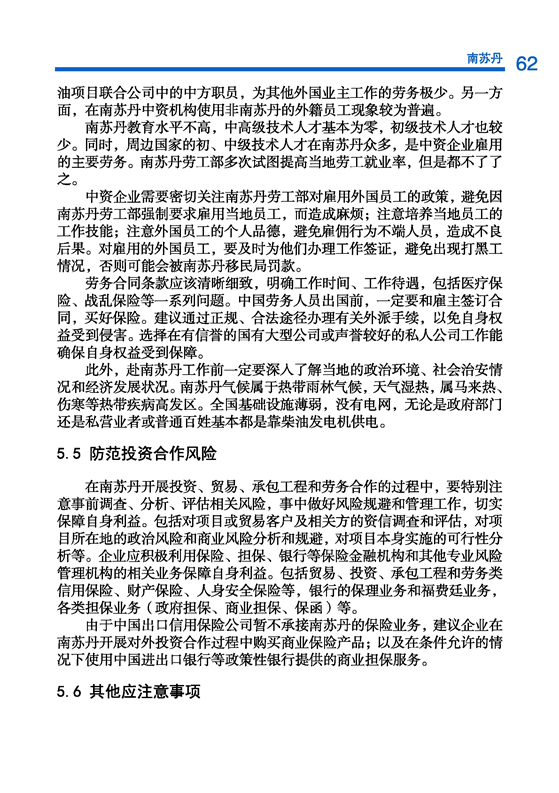 南苏丹 62

油项目联合公司中的中方职员，为其他外国业主工作的劳务极少。另一方面，在南苏丹中资机构使用非南苏丹的外籍员工现象较为普遍。

南苏丹教育水平不高，中高级技术人才基本为零，初级技术人才也较少。同时，周边国家的初、中级技术人才在南苏丹众多，是中资企业雇用的主要劳务。南苏丹劳工部多次试图提高当地劳工就业率，但是都不了了之。

中资企业需要密切关注南苏丹劳工部对雇用外国员工的政策，避免因南苏丹劳工部强制要求雇用当地员工，而造成麻烦；注意培养当地员工的工作技能；注意外国员工的个人品德，避免雇佣行为不端人员，造成不良后果。对雇用的外国员工，要及时为他们办理工作签证，避免出现打黑工情况，否则可能会被南苏丹移民局罚款。

劳务合同条款应该清晰细致，明确工作时间、工作待遇，包括医疗保险、战乱保险等一系列问题。中国劳务人员出国前，一定要和雇主签订合同，买好保险。建议通过正规、合法途径办理有关外派手续，以免自身权益受到侵害。选择在有信誉的国有大型公司或声誉较好的私人公司工作能确保自身权益受到保障。

此外，赴南苏丹工作前一定要深入了解当地的政治环境、社会治安情况和经济发展状况。南苏丹气候属于热带雨林气候，天气湿热，属马来热、伤寒等热带疾病高发区。全国基础设施薄弱，没有电网，无论是政府部门还是私营业者或普通百姓基本都是靠柴油发电机供电。

5.5 防范投资合作风险

在南苏丹开展投资、贸易、承包工程和劳务合作的过程中，要特别注意事前调查、分析、评估相关风险，事中做好风险规避和管理工作，切实保障自身利益。包括对项目或贸易客户及相关方的资信调查和评估，对项目所在地的政治风险和商业风险分析和规避，对项目本身实施的可行性分析等。企业应积极利用保险、担保、银行等保险金融机构和其他专业风险管理机构的相关业务保障自身利益。包括贸易、投资、承包工程和劳务类信用保险、财产保险、人身安全保险等，银行的保理业务和福费廷业务，各类担保业务（政府担保、商业担保、保函）等。

由于中国出口信用保险公司暂不承接南苏丹的保险业务，建议企业在南苏丹开展对外投资合作过程中购买商业保险产品；以及在条件允许的情况下使用中国进出口银行等政策性银行提供的商业担保服务。

5.6 其他应注意事项